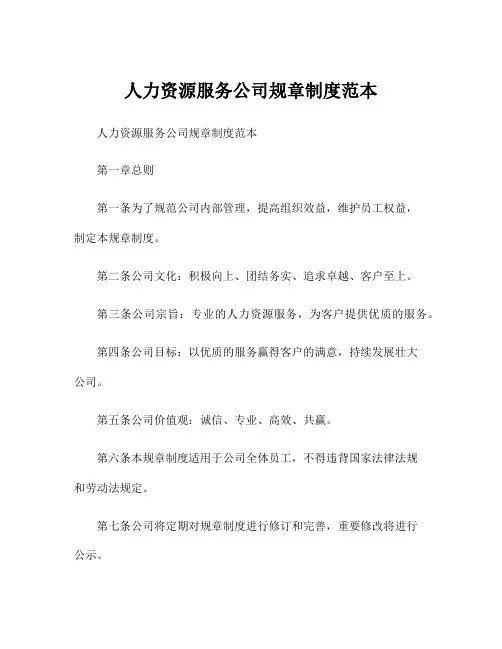 人力资源服务公司规章制度范本

人力资源服务公司规章制度范本

第一章总则

第一条为了规范公司内部管理，提高组织效益，维护员工权益，制定本规章制度。

第二条公司文化：积极向上、团结务实、追求卓越、客户至上。

第三条公司宗旨：专业的人力资源服务，为客户提供优质的服务。

第四条公司目标：以优质的服务赢得客户的满意，持续发展壮大公司。

第五条公司价值观：诚信、专业、高效、共赢。

第六条本规章制度适用于公司全体员工，不得违背国家法律法规和劳动法规定。

第七条公司将定期对规章制度进行修订和完善，重要修改将进行公示。